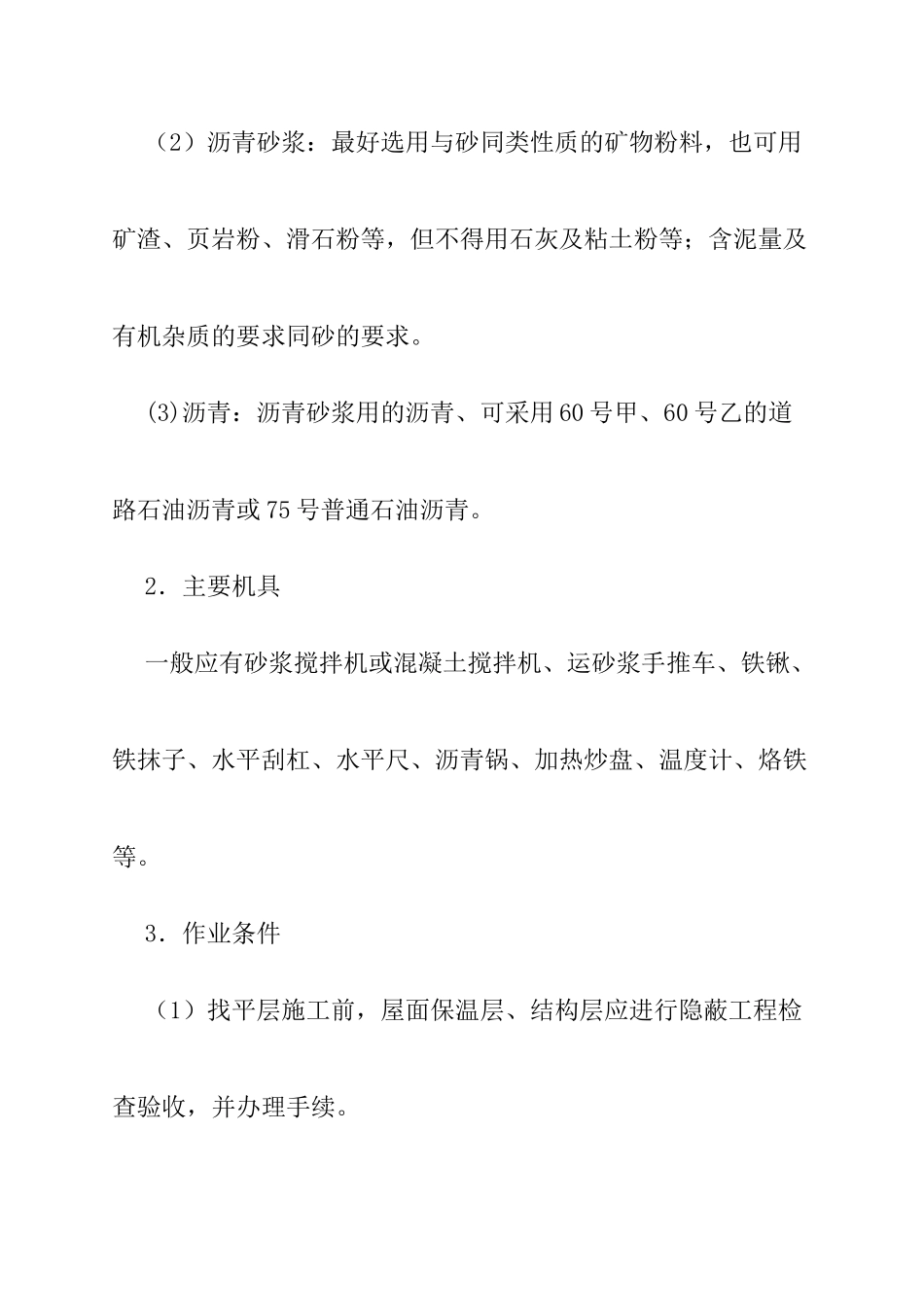 （2）沥青砂浆：最好选用与砂同类性质的矿物粉料，也可用矿渣、页岩粉、滑石粉等，但不得用石灰及粘土粉等；含泥量及有机杂质的要求同砂的要求。

⑶沥青：沥青砂浆用的沥青、可采用60号甲、60号乙的道路石油沥青或75号普通石油沥青。

2．主要机具

一般应有砂浆搅拌机或混凝土搅拌机、运砂浆手推车、铁锹、铁抹子、水平刮杠、水平尺、沥青锅、加热炒盘、温度计、烙铁等。

3．作业条件

（1）找平层施工前，屋面保温层、结构层应进行隐蔽工程检查验收，并办理手续。